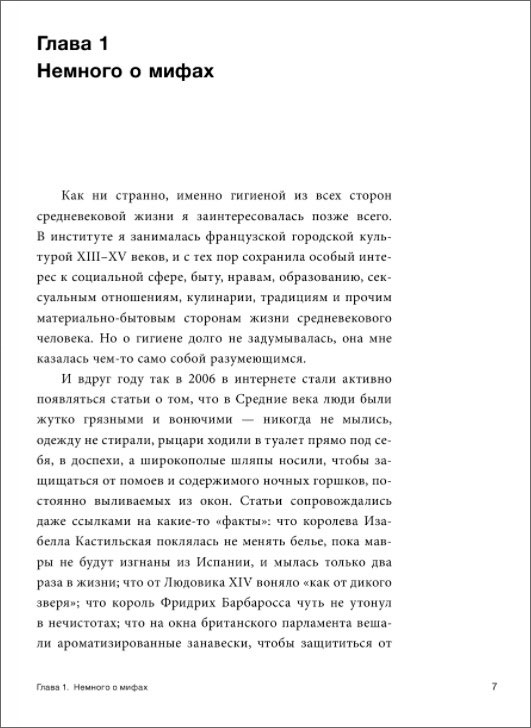 Глава 1
Немного о мифах

Как ни странно, именно гигиеной из всех сторон средневековой жизни я заинтересовалась позже всего. В институте я занималась французской городской культурой XIII–XV веков, и с тех пор сохранила особый интерес к социальной сфере, быту, нравам, образованию, сексуальным отношениям, кулинарии, традициям и прочим материально-бытовым сторонам жизни средневекового человека. Но о гигиене долго не задумывалась, она мне казалась чем-то само собой разумеющимся.

И вдруг году так в 2006 в интернете стали активно появляться статьи о том, что в Средние века люди были жутко грязными и вонючими — никогда не мылись, одежду не стирали, рыцари ходили в туалет прямо под себя, в доспехи, а широкополые шляпы носили, чтобы защищаться от помоев и содержимого ночных горшков, постоянно выливаемых из окон. Статьи сопровождались даже ссылками на какие-то «факты»: что королева Изабелла Кастильская поклялась не менять белье, пока мавры не будут изгнаны из Испании, и мылась только два раза в жизни; что от Людовика XIV воняло «как от дикого зверя»; что король Фридрих Барбаросса чуть не утонул в нечистотах; что на окна британского парламента вешали ароматизированные занавески, чтобы защититься от

Глава 1. Немного о мифах 7